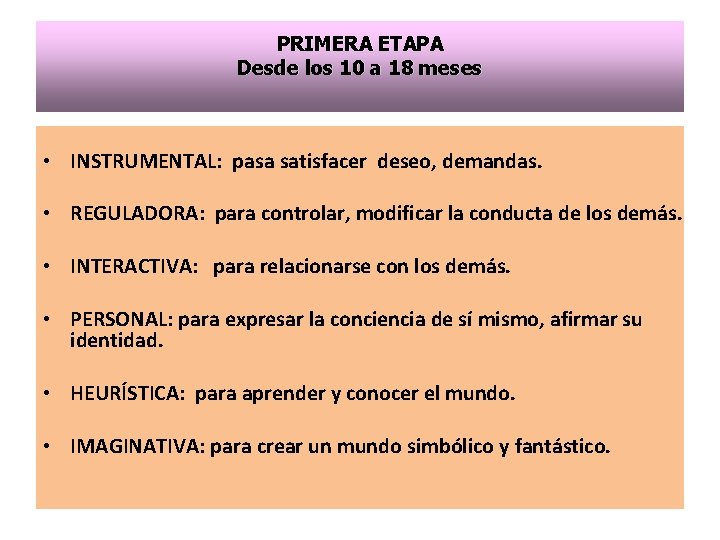 PRIMERA ETAPA
Desde los 10 a 18 meses

• INSTRUMENTAL: pasa satisfacer deseo, demandas.

• REGULADORA: para controlar, modificar la conducta de los demás.

• INTERACTIVA: para relacionarse con los demás.

• PERSONAL: para expresar la conciencia de sí mismo, afirmar su identidad.

• HEURÍSTICA: para aprender y conocer el mundo.

• IMAGINATIVA: para crear un mundo simbólico y fantástico.